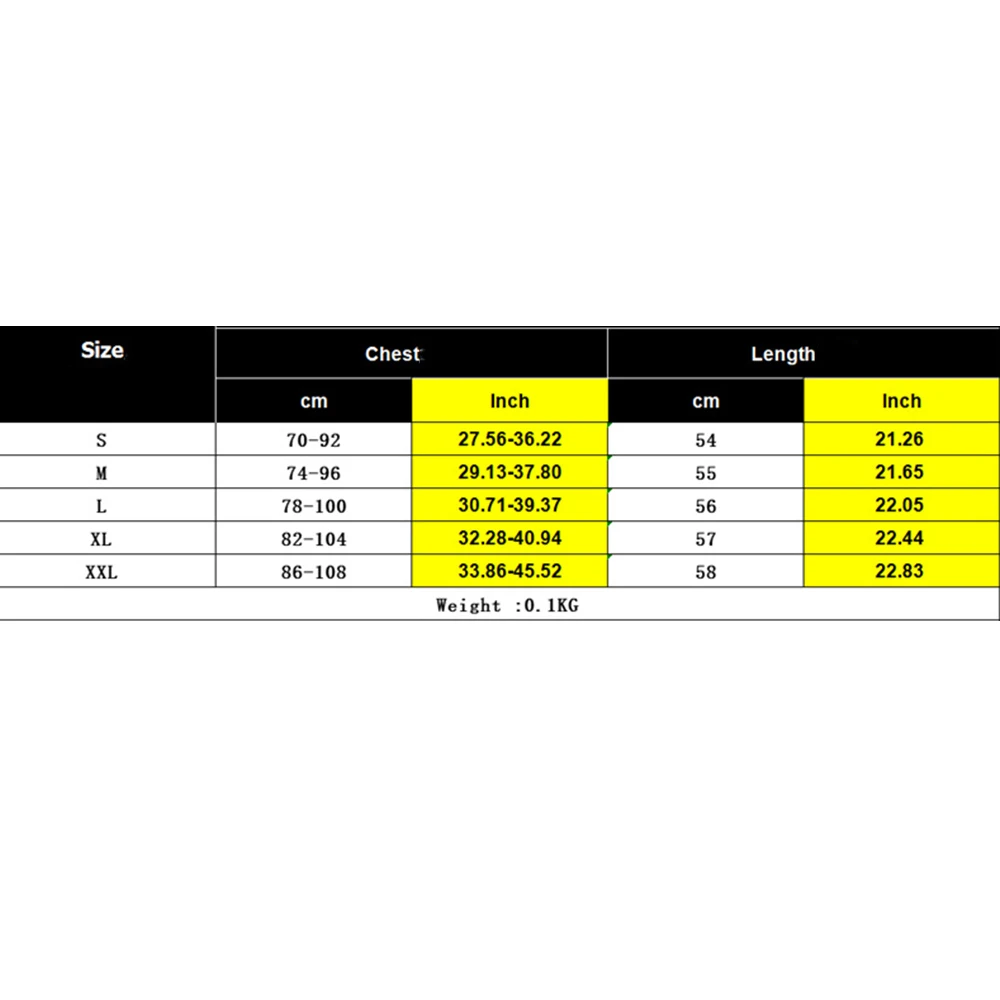 | Size | Chest | | Length | |
|---|---|---|---|---|
| | cm | Inch | cm | Inch |
| S | 70-92 | 27.56-36.22 | 54 | 21.26 |
| M | 74-96 | 29.13-37.80 | 55 | 21.65 |
| L | 78-100 | 30.71-39.37 | 56 | 22.05 |
| XL | 82-104 | 32.28-40.94 | 57 | 22.44 |
| XXL | 86-108 | 33.86-45.52 | 58 | 22.83 |
| Weight :0.1KG | | | | |